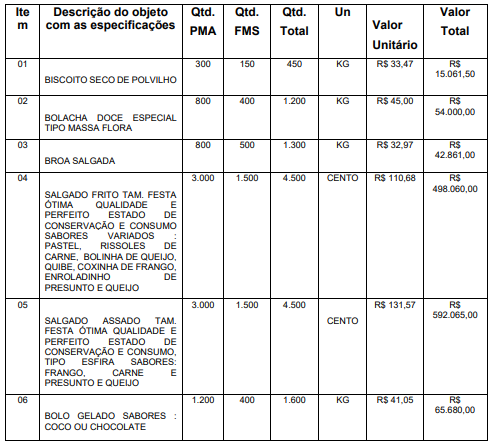 | Item | Descrição do objeto com as especificações | Qtd. PMA | Qtd. FMS | Qtd. Total | Un | Valor Unitário | Valor Total |
|---|---|---|---|---|---|---|---|
| 01 | BISCOITO SECO DE POLVILHO | 300 | 150 | 450 | KG | R$ 33,47 | R$ 15.061,50 |
| 02 | BOLACHA DOCE ESPECIAL TIPO MASSA FLORA | 800 | 400 | 1.200 | KG | R$ 45,00 | R$ 54.000,00 |
| 03 | BROA SALGADA | 800 | 500 | 1.300 | KG | R$ 32,97 | R$ 42.861,00 |
| 04 | SALGADO FRITO TAM. FESTA ÓTIMA QUALIDADE E PERFEITO ESTADO DE CONSERVAÇÃO E CONSUMO SABORES VARIADOS : PASTEL, RISSOLES DE CARNE, BOLINHA DE QUEIJO, QUIBE, COXINHA DE FRANGO, ENROLADINHO DE PRESUNTO E QUEIJO | 3.000 | 1.500 | 4.500 | CENTO | R$ 110,68 | R$ 498.060,00 |
| 05 | SALGADO ASSADO TAM. FESTA ÓTIMA QUALIDADE E PERFEITO ESTADO DE CONSERVAÇÃO E CONSUMO, TIPO ESFIRA SABORES: FRANGO, CARNE E PRESUNTO E QUEIJO | 3.000 | 1.500 | 4.500 | CENTO | R$ 131,57 | R$ 592.065,00 |
| 06 | BOLO GELADO SABORES : COCO OU CHOCOLATE | 1.200 | 400 | 1.600 | KG | R$ 41,05 | R$ 65.680,00 |